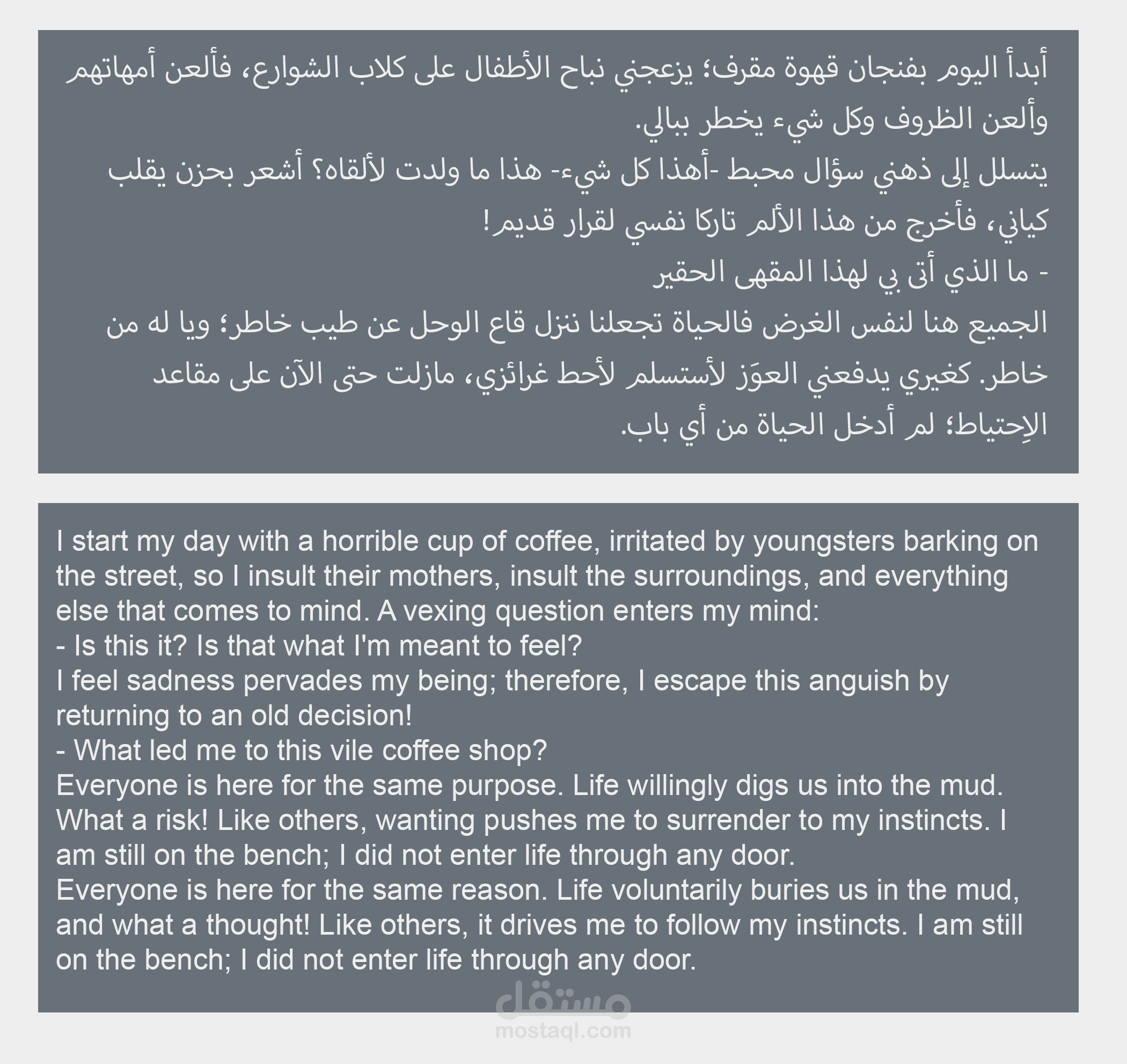 أبدأ اليوم بفنجان قهوة مقرف؛ يزعجني نباح الأطفال على كلاب الشوارع، فألعن أمهاتهم وألعن الظروف وكل شيء يخطر ببالي.
يتسلل إلى ذهني سؤال محبط -أهذا كل شيء- هذا ما ولدت لألقاه؟ أشعر بحزن يقلب كياني، فأخرج من هذا الألم تاركا نفسي لقرار قديم!
- ما الذي أتى بي لهذا المقهى الحقير
الجميع هنا لنفس الغرض فالحياة تجعلنا ننزل قاع الوحل عن طيب خاطر؛ ويا له من خاطر. كغيري يدفعني العوَز لأستسلم لأحط غرائزي، مازلت حتى الآن على مقاعد الاِحتياط؛ لم أدخل الحياة من أي باب.

I start my day with a horrible cup of coffee, irritated by youngsters barking on the street, so I insult their mothers, insult the surroundings, and everything else that comes to mind. A vexing question enters my mind:
- Is this it? Is that what I'm meant to feel?
I feel sadness pervades my being; therefore, I escape this anguish by returning to an old decision!
- What led me to this vile coffee shop?
Everyone is here for the same purpose. Life willingly digs us into the mud. What a risk! Like others, wanting pushes me to surrender to my instincts. I am still on the bench; I did not enter life through any door.
Everyone is here for the same reason. Life voluntarily buries us in the mud, and what a thought! Like others, it drives me to follow my instincts. I am still on the bench; I did not enter life through any door.

مستقل
mostaql.com